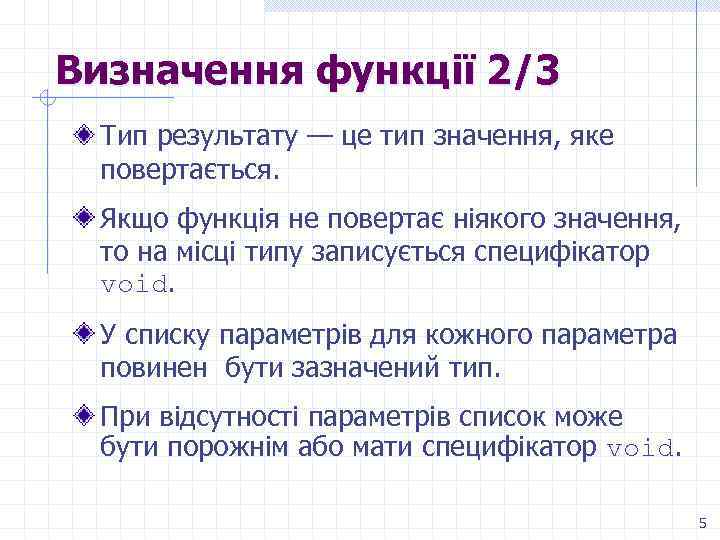 Визначення функції 2/3

Тип результату — це тип значення, яке повертається.

Якщо функція не повертає ніякого значення, то на місці типу записується специфікатор void.

У списку параметрів для кожного параметра повинен бути зазначений тип.

При відсутності параметрів список може бути порожнім або мати специфікатор void.

5